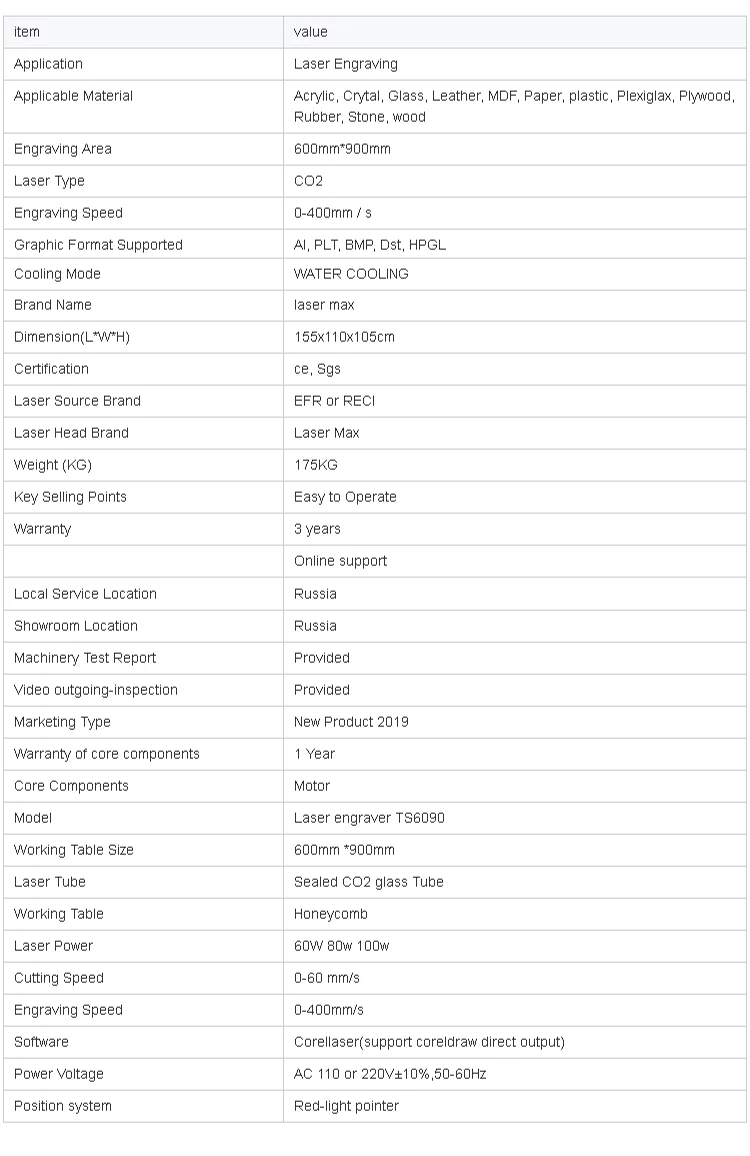 | item | value |
|---|---|
| Application | Laser Engraving |
| Applicable Material | Acrylic, Crytal, Glass, Leather, MDF, Paper, plastic, Plexiglax, Plywood, Rubber, Stone, wood |
| Engraving Area | 600mm*900mm |
| Laser Type | CO2 |
| Engraving Speed | 0-400mm / s |
| Graphic Format Supported | AI, PLT, BMP, Dst, HPGL |
| Cooling Mode | WATER COOLING |
| Brand Name | laser max |
| Dimension(L*W*H) | 155x110x105cm |
| Certification | ce, Sgs |
| Laser Source Brand | EFR or RECI |
| Laser Head Brand | Laser Max |
| Weight (KG) | 175KG |
| Key Selling Points | Easy to Operate |
| Warranty | 3 years |
| | Online support |
| Local Service Location | Russia |
| Showroom Location | Russia |
| Machinery Test Report | Provided |
| Video outgoing-inspection | Provided |
| Marketing Type | New Product 2019 |
| Warranty of core components | 1 Year |
| Core Components | Motor |
| Model | Laser engraver TS6090 |
| Working Table Size | 600mm *900mm |
| Laser Tube | Sealed CO2 glass Tube |
| Working Table | Honeycomb |
| Laser Power | 60W 80w 100w |
| Cutting Speed | 0-60 mm/s |
| Engraving Speed | 0-400mm/s |
| Software | Corellaser(support coreldraw direct output) |
| Power Voltage | AC 110 or 220V±10%,50-60Hz |
| Position system | Red-light pointer |